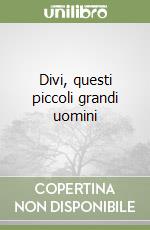 unilibro

Divi, questi piccoli grandi uomini

COPERTINA NON DISPONIBILE